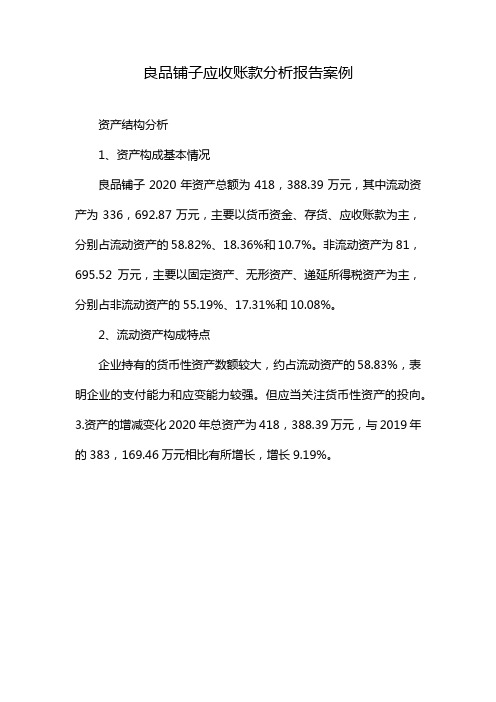 良品铺子应收账款分析报告案例

资产结构分析

1、资产构成基本情况

良品铺子 2020 年资产总额为 418，388.39 万元，其中流动资产为 336，692.87 万元，主要以货币资金、存货、应收账款为主，分别占流动资产的 58.82%、18.36%和 10.7%。非流动资产为 81，695.52 万元，主要以固定资产、无形资产、递延所得税资产为主，分别占非流动资产的 55.19%、17.31%和 10.08%。

2、流动资产构成特点

企业持有的货币性资产数额较大，约占流动资产的 58.83%，表明企业的支付能力和应变能力较强。但应当关注货币性资产的投向。3.资产的增减变化 2020 年总资产为 418，388.39 万元，与 2019 年的 383，169.46 万元相比有所增长，增长 9.19%。